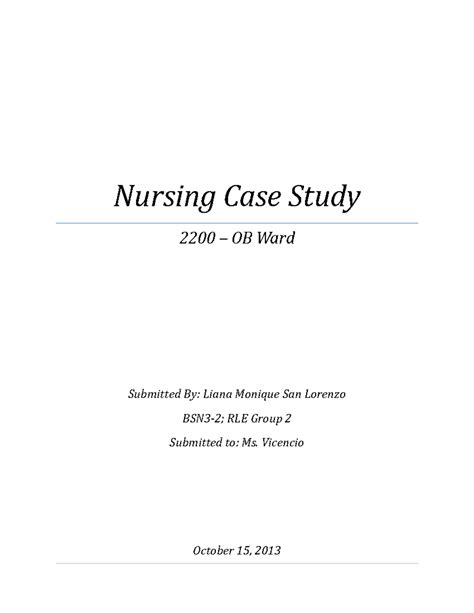 Nursing Case Study

2200 – OB Ward

Submitted By: Liana Monique San Lorenzo

BSN3-2; RLE Group 2

Submitted to: Ms. Vicencio

October 15, 2013